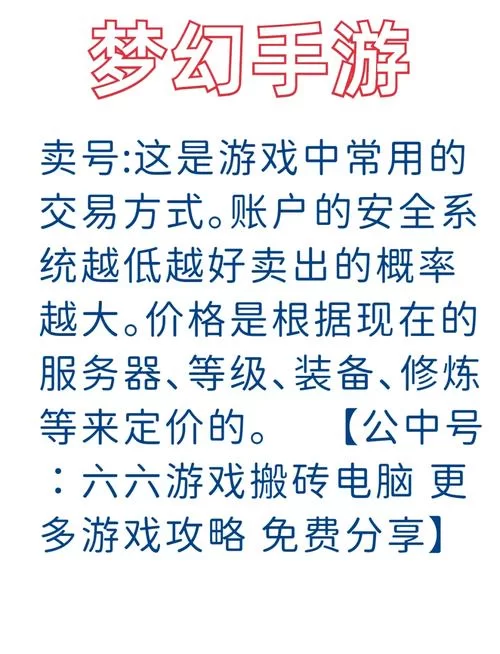 梦幻手游

卖号:这是游戏中常用的交易方式。账户的安全系统越低越好卖出的概率越大。价格是根据现在的服务器、等级、装备、修炼等来定价的。 【公中号：六六游戏搬砖电脑 更多游戏攻略 免费分享】